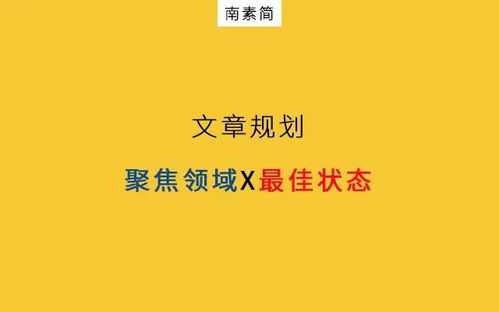 南素简

文章规划

聚焦领域X最佳状态